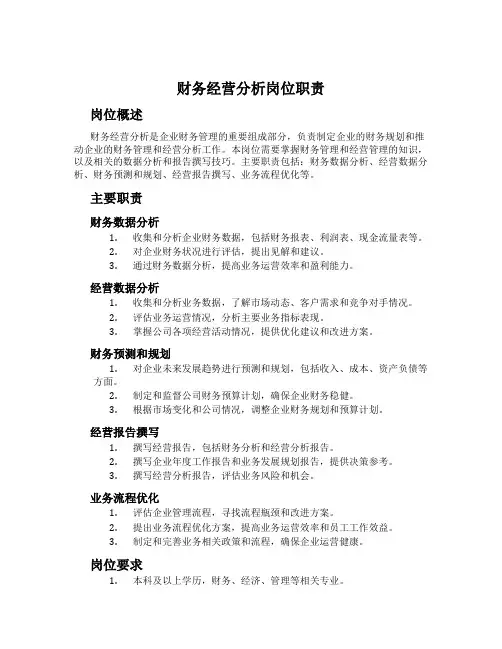 财务经营分析岗位职责

岗位概述

财务经营分析是企业财务管理的重要组成部分，负责制定企业的财务规划和推动企业的财务管理和经营分析工作。本岗位需要掌握财务管理和经营管理的知识，以及相关的数据分析和报告撰写技巧。主要职责包括：财务数据分析、经营数据分析、财务预测和规划、经营报告撰写、业务流程优化等。

主要职责

财务数据分析

1. 收集和分析企业财务数据，包括财务报表、利润表、现金流量表等。
2. 对企业财务状况进行评估，提出见解和建议。
3. 通过财务数据分析，提高业务运营效率和盈利能力。

经营数据分析

1. 收集和分析业务数据，了解市场动态、客户需求和竞争对手情况。
2. 评估业务运营情况，分析主要业务指标表现。
3. 掌握公司各项经营活动情况，提供优化建议和改进方案。

财务预测和规划

1. 对企业未来发展趋势进行预测和规划，包括收入、成本、资产负债等方面。
2. 制定和监督公司财务预算计划，确保企业财务稳健。
3. 根据市场变化和公司情况，调整企业财务规划和预算计划。

经营报告撰写

1. 撰写经营报告，包括财务分析和经营分析报告。
2. 撰写企业年度工作报告和业务发展规划报告，提供决策参考。
3. 撰写经营分析报告，评估业务风险和机会。

业务流程优化

1. 评估企业管理流程，寻找流程瓶颈和改进方案。
2. 提出业务流程优化方案，提高业务运营效率和员工工作效益。
3. 制定和完善业务相关政策和流程，确保企业运营健康。

岗位要求

1. 本科及以上学历，财务、经济、管理等相关专业。